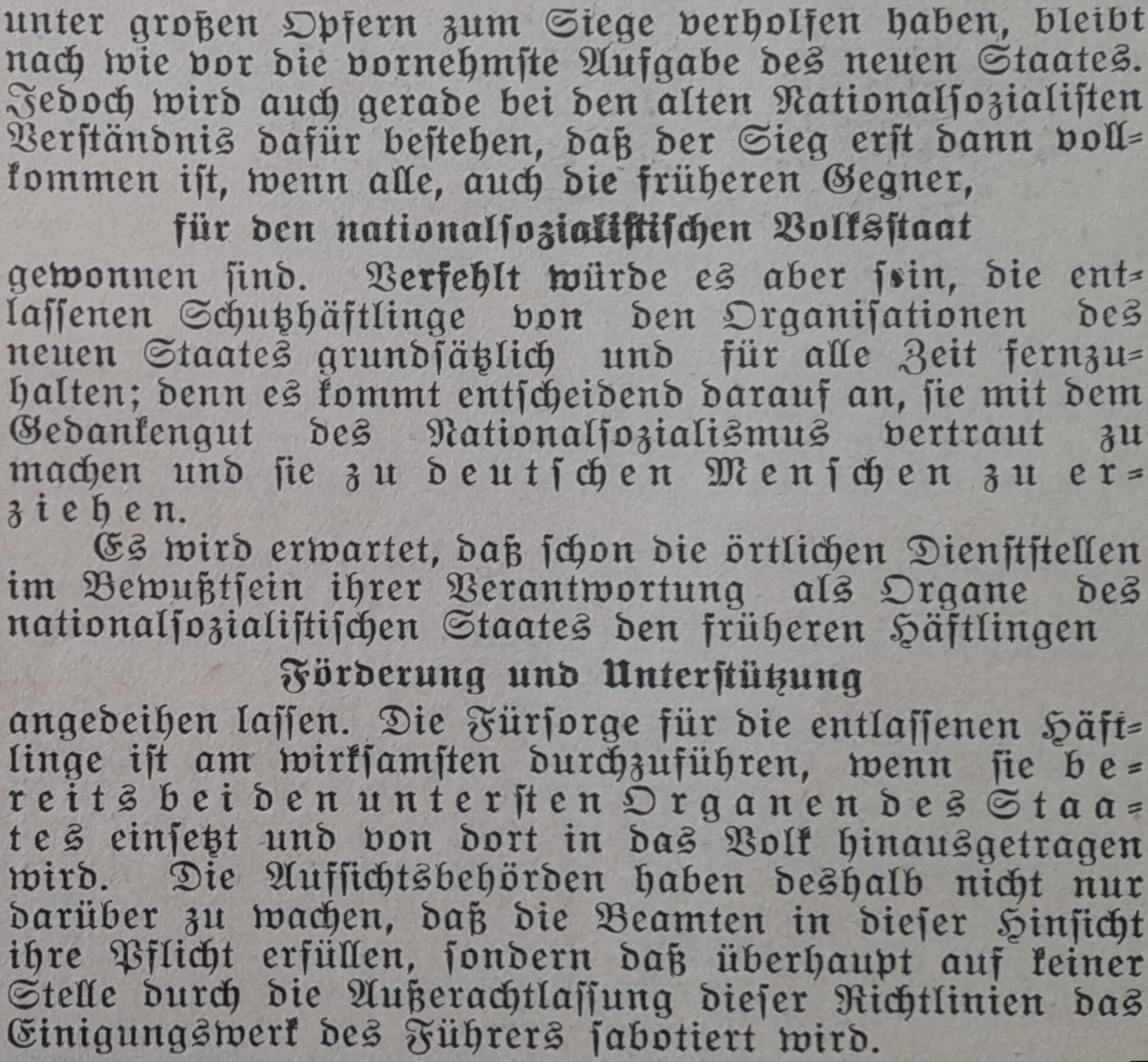 unter großen Opfern zum Siege verholfen haben, bleibt nach wie vor die vornehmste Aufgabe des neuen Staates. Jedoch wird auch gerade bei den alten Nationalsozialisten Verständnis dafür bestehen, daß der Sieg erst dann vollkommen ist, wenn alle, auch die früheren Gegner,

für den nationalsozialistischen Volksstaat

gewonnen sind. Verfehlt würde es aber sein, die entlassenen Schutzhäftlinge von den Organisationen des neuen Staates grundsätzlich und für alle Zeit fernzuhalten; denn es kommt entscheidend darauf an, sie mit dem Gedankengut des Nationalsozialismus vertraut zu machen und sie zu deutschen Menschen zu erziehen.

Es wird erwartet, daß schon die örtlichen Dienststellen im Bewußtsein ihrer Verantwortung als Organe des nationalsozialistischen Staates den früheren Häftlingen

Förderung und Unterstützung

angedeihen lassen. Die Fürsorge für die entlassenen Häftlinge ist am wirksamsten durchzuführen, wenn sie bereits bei den untersten Organen des Staates einsetzt und von dort in das Volk hinausgetragen wird. Die Aufsichtsbehörden haben deshalb nicht nur darüber zu wachen, daß die Beamten in dieser Hinsicht ihre Pflicht erfüllen, sondern daß überhaupt auf keiner Stelle durch die Außerachtlassung dieser Richtlinien das Einigungswerk des Führers sabotiert wird.